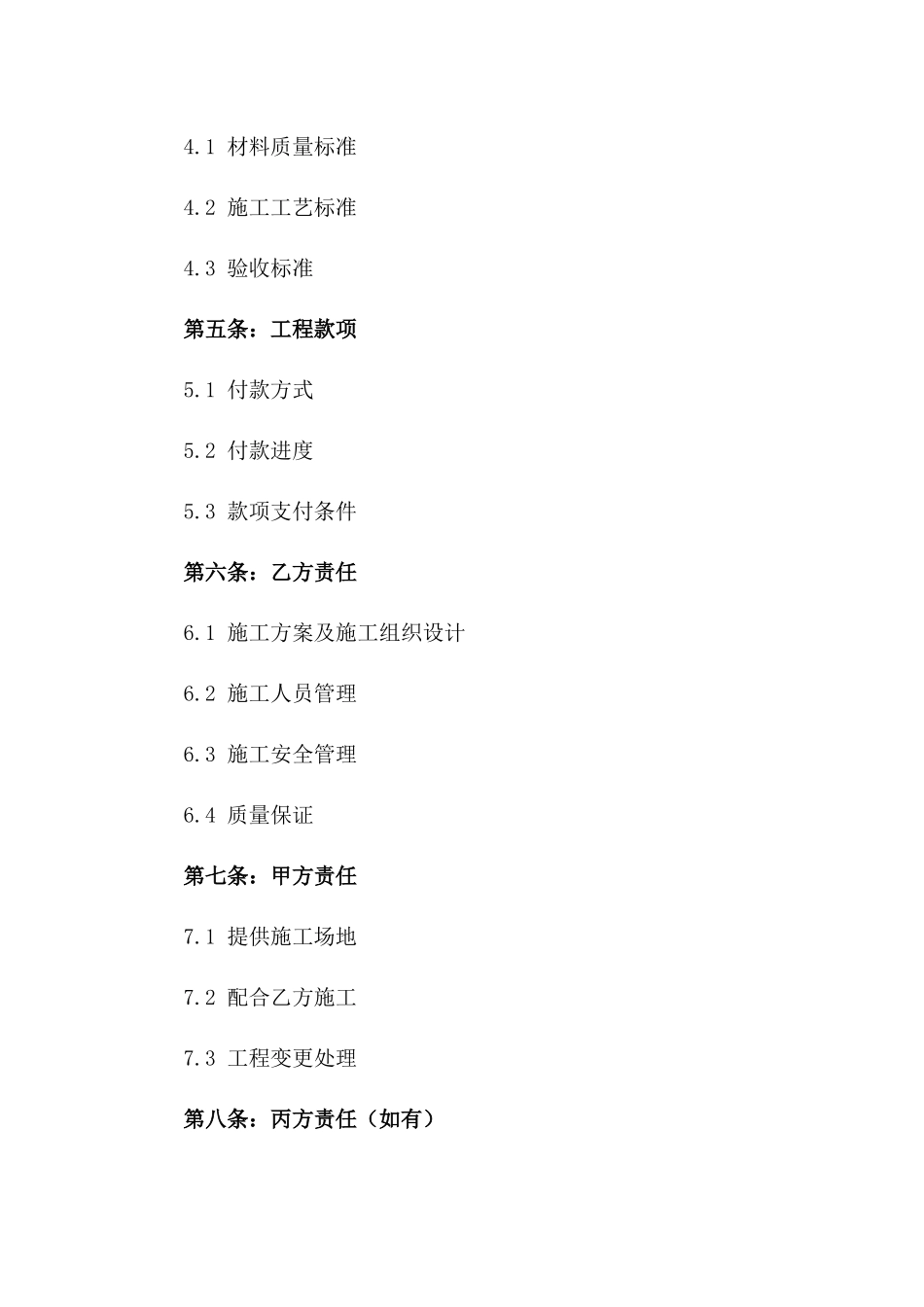 4.1 材料质量标准

4.2 施工工艺标准

4.3 验收标准

第五条：工程款项

5.1 付款方式

5.2 付款进度

5.3 款项支付条件

第六条：乙方责任

6.1 施工方案及施工组织设计

6.2 施工人员管理

6.3 施工安全管理

6.4 质量保证

第七条：甲方责任

7.1 提供施工场地

7.2 配合乙方施工

7.3 工程变更处理

第八条：丙方责任（如有）